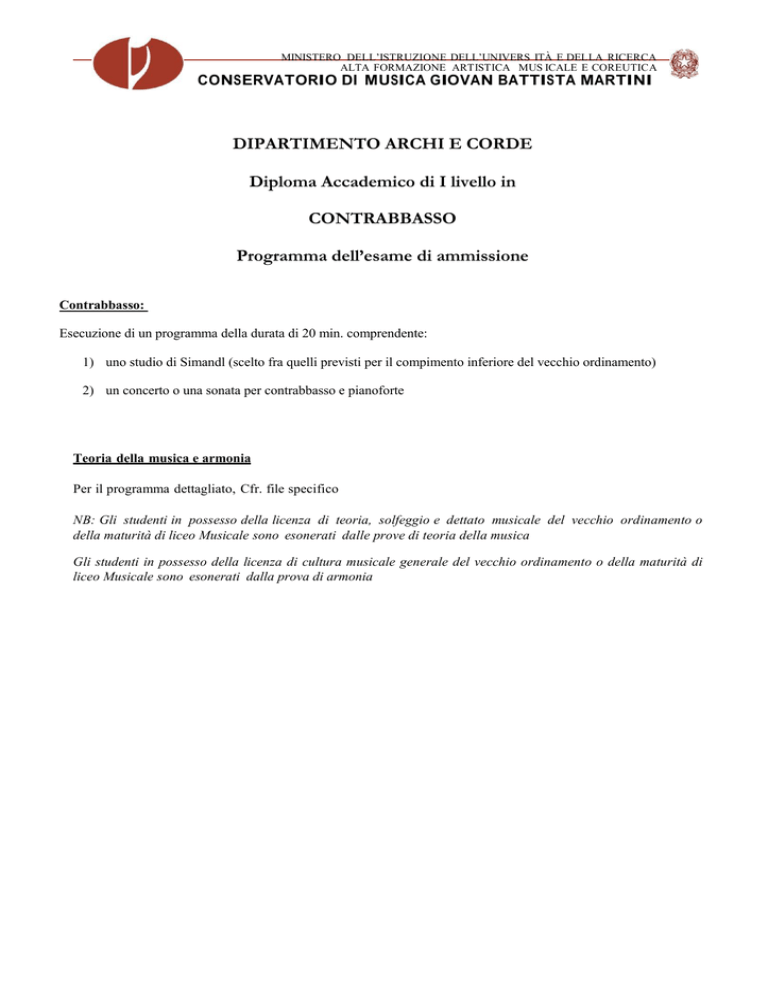 MINISTERO DELL'ISTRUZIONE DELL'UNIVERSITÀ E DELLA RICERCA
ALTA FORMAZIONE ARTISTICA MUSICALE E COREUTICA
CONSERVATORIO DI MUSICA GIOVAN BATTISTA MARTINI

DIPARTIMENTO ARCHI E CORDE

Diploma Accademico di I livello in

CONTRABBASSO

Programma dell'esame di ammissione

Contrabbasso:

Esecuzione di un programma della durata di 20 min. comprendente:

1) uno studio di Simandl (scelto fra quelli previsti per il compimento inferiore del vecchio ordinamento)

2) un concerto o una sonata per contrabbasso e pianoforte

Teoria della musica e armonia

Per il programma dettagliato, Cfr. file specifico

NB: Gli studenti in possesso della licenza di teoria, solfeggio e dettato musicale del vecchio ordinamento o della maturità di liceo Musicale sono esonerati dalle prove di teoria della musica

Gli studenti in possesso della licenza di cultura musicale generale del vecchio ordinamento o della maturità di liceo Musicale sono esonerati dalla prova di armonia